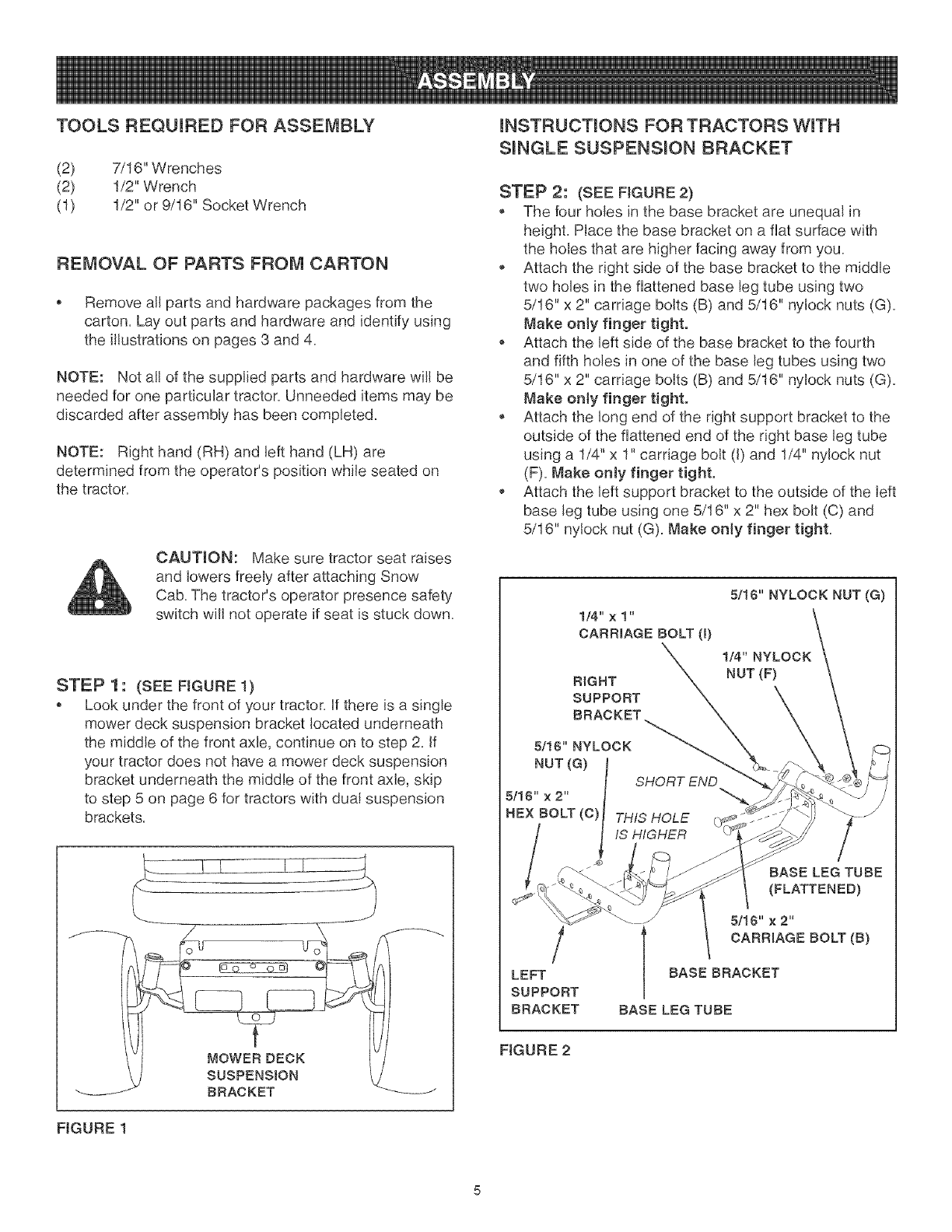 ASSEMBLY

TOOLS REQUIRED FOR ASSEMBLY

(2) 7/16" Wrenches
(2) 1/2" Wrench
(1) 1/2" or 9/16" Socket Wrench

REMOVAL OF PARTS FROM CARTON

• Remove all parts and hardware packages from the carton. Lay out parts and hardware and identify using the illustrations on pages 3 and 4.

NOTE: Not all of the supplied parts and hardware will be needed for one particular tractor. Unneeded items may be discarded after assembly has been completed.

NOTE: Right hand (RH) and left hand (LH) are determined from the operator's position while seated on the tractor.

CAUTION: Make sure tractor seat raises and lowers freely after attaching Snow Cab. The tractor's operator presence safety switch will not operate if seat is stuck down.

STEP 1: (SEE FIGURE 1)
• Look under the front of your tractor. If there is a single mower deck suspension bracket located underneath the middle of the front axle, continue on to step 2. If your tractor does not have a mower deck suspension bracket underneath the middle of the front axle, skip to step 5 on page 6 for tractors with dual suspension brackets.

MOWER DECK SUSPENSION BRACKET

FIGURE 1

INSTRUCTIONS FOR TRACTORS WITH SINGLE SUSPENSION BRACKET

STEP 2: (SEE FIGURE 2)
• The four holes in the base bracket are unequal in height. Place the base bracket on a flat surface with the holes that are higher facing away from you.
• Attach the right side of the base bracket to the middle two holes in the flattened base leg tube using two 5/16" x 2" carriage bolts (B) and 5/16" nylock nuts (G). Make only finger tight.
• Attach the left side of the base bracket to the fourth and fifth holes in one of the base leg tubes using two 5/16" x 2" carriage bolts (B) and 5/16" nylock nuts (G). Make only finger tight.
• Attach the long end of the right support bracket to the outside of the flattened end of the right base leg tube using a 1/4" x 1" carriage bolt (I) and 1/4" nylock nut (F). Make only finger tight.
• Attach the left support bracket to the outside of the left base leg tube using one 5/16" x 2" hex bolt (C) and 5/16" nylock nut (G). Make only finger tight.

5/16" NYLOCK NUT (G)
1/4" x 1" CARRIAGE BOLT (I)
1/4" NYLOCK NUT (F)
RIGHT SUPPORT BRACKET
5/16" NYLOCK NUT (G)
SHORT END
5/16" x 2" HEX BOLT (C)
THIS HOLE IS HIGHER
BASE LEG TUBE (FLATTENED)
5/16" x 2" CARRIAGE BOLT (B)
LEFT SUPPORT BRACKET
BASE BRACKET
BASE LEG TUBE

FIGURE 2

5